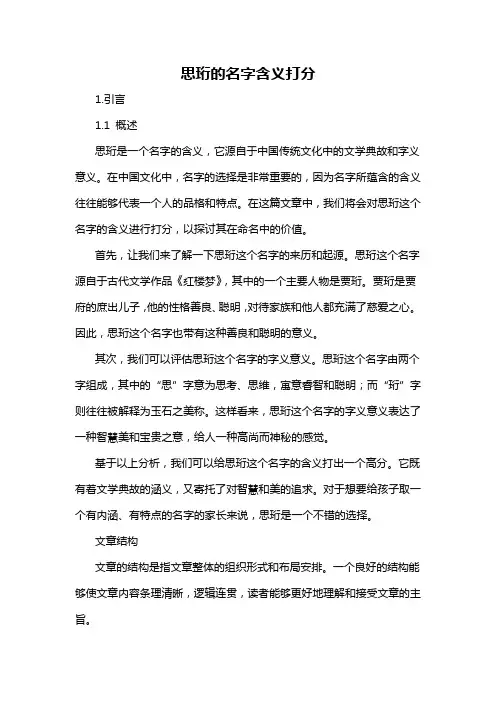 思珩的名字含义打分

1.引言

1.1 概述

思珩是一个名字的含义，它源自于中国传统文化中的文学典故和字义意义。在中国文化中，名字的选择是非常重要的，因为名字所蕴含的含义往往能够代表一个人的品格和特点。在这篇文章中，我们将会对思珩这个名字的含义进行打分，以探讨其在命名中的价值。

首先，让我们来了解一下思珩这个名字的来历和起源。思珩这个名字源自于古代文学作品《红楼梦》，其中的一个主要人物是贾珩。贾珩是贾府的庶出儿子，他的性格善良、聪明，对待家族和他人都充满了慈爱之心。因此，思珩这个名字也带有这种善良和聪明的意义。

其次，我们可以评估思珩这个名字的字义意义。思珩这个名字由两个字组成，其中的“思”字意为思考、思维，寓意睿智和聪明；而“珩”字则往往被解释为玉石之美称。这样看来，思珩这个名字的字义意义表达了一种智慧美和宝贵之意，给人一种高尚而神秘的感觉。

基于以上分析，我们可以给思珩这个名字的含义打出一个高分。它既有着文学典故的涵义，又寄托了对智慧和美的追求。对于想要给孩子取一个有内涵、有特点的名字的家长来说，思珩是一个不错的选择。

文章结构

文章的结构是指文章整体的组织形式和布局安排。一个良好的结构能够使文章内容条理清晰，逻辑连贯，读者能够更好地理解和接受文章的主旨。